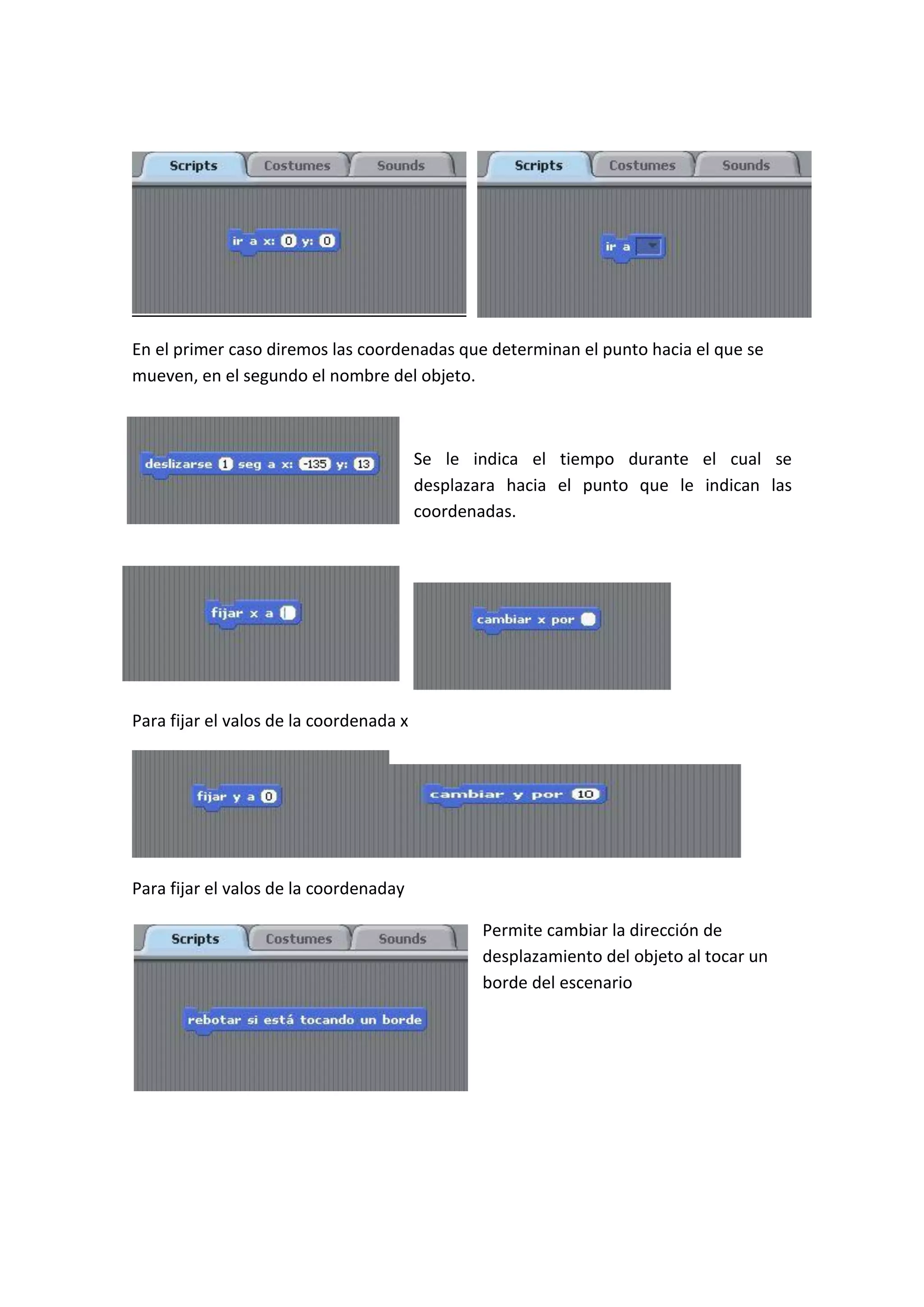 Scripts Costumes Sounds

ir a x: 0 y: 0

Scripts Costumes Sounds

ir a

En el primer caso diremos las coordenadas que determinan el punto hacia el que se mueven, en el segundo el nombre del objeto.

deslizarse 1 seg a x: -135 y: 13

Se le indica el tiempo durante el cual se desplazara hacia el punto que le indican las coordenadas.

fijar x a

cambiar x por

Para fijar el valos de la coordenada x

fijar y a 0

cambiar y por 10

Para fijar el valos de la coordenaday

Scripts Costumes Sounds

rebotar si está tocando un borde

Permite cambiar la dirección de desplazamiento del objeto al tocar un borde del escenario